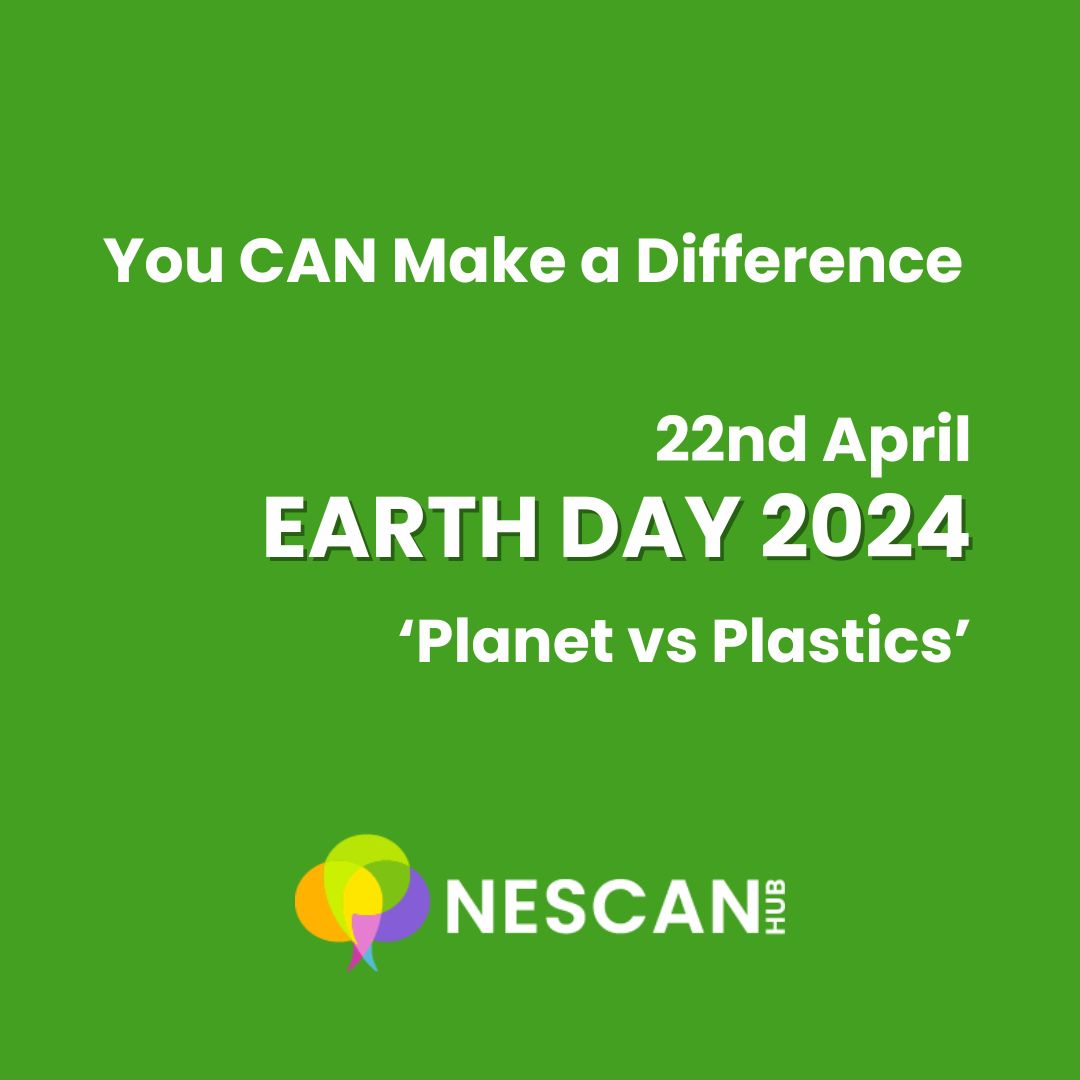 You CAN Make a Difference

22nd April
EARTH DAY 2024
‘Planet vs Plastics’

NESCAN HUB